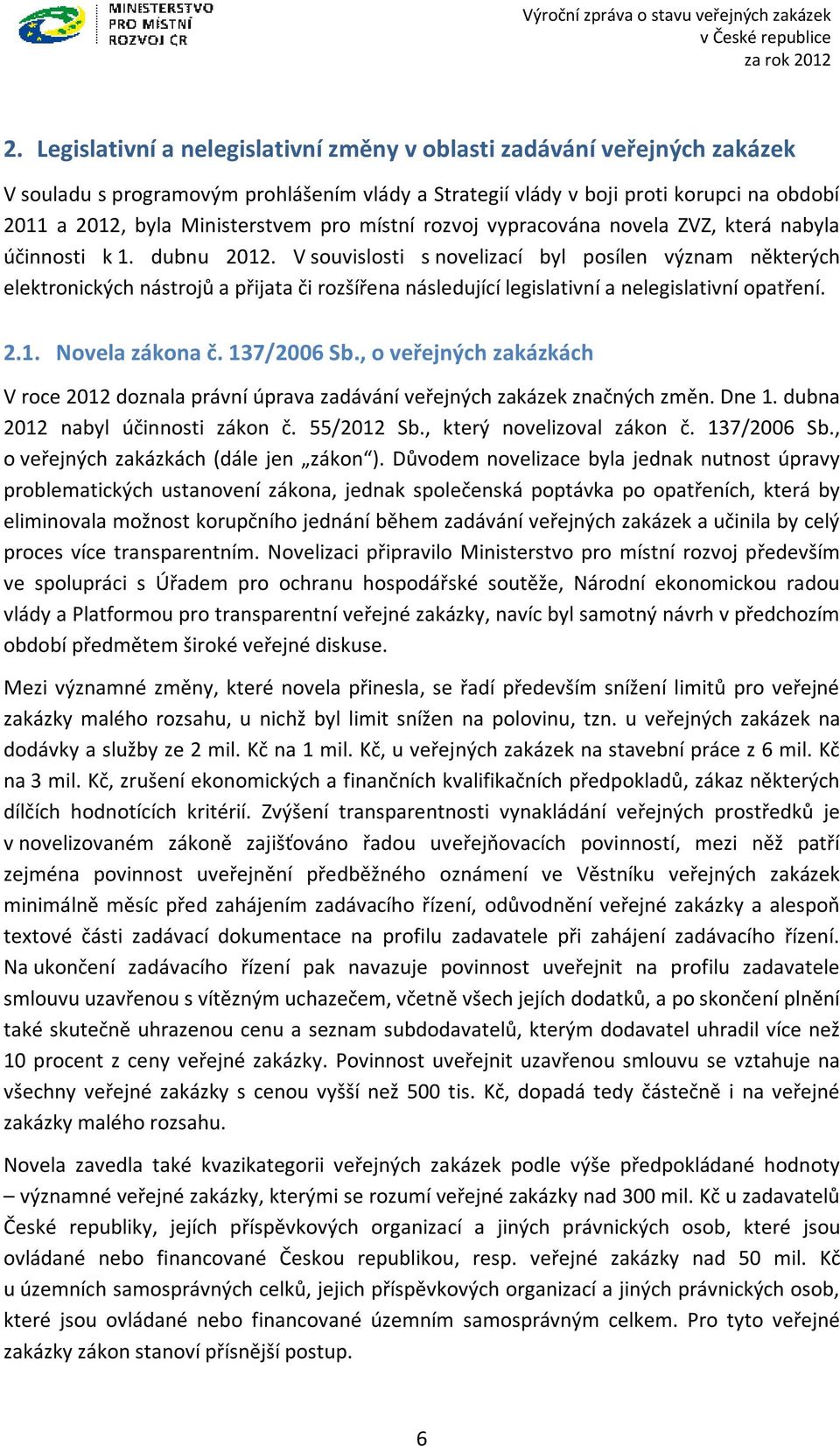 MINISTERSTVO PRO MÍSTNÍ ROZVOJ ČR

Výroční zpráva o stavu veřejných zakázek v České republice za rok 2012

2. Legislativní a nelegislativní změny v oblasti zadávání veřejných zakázek

V souladu s programovým prohlášením vlády a Strategií vlády v boji proti korupci na období 2011 a 2012, byla Ministerstvem pro místní rozvoj vypracována novela ZVZ, která nabyla účinnosti k 1. dubnu 2012. V souvislosti s novelizací byl posílen význam některých elektronických nástrojů a přijata či rozšířena následující legislativní a nelegislativní opatření.

2.1. Novela zákona č. 137/2006 Sb., o veřejných zakázkách

V roce 2012 doznala právní úprava zadávání veřejných zakázek značných změn. Dne 1. dubna 2012 nabyl účinnosti zákon č. 55/2012 Sb., který novelizoval zákon č. 137/2006 Sb., o veřejných zakázkách (dále jen „zákon“). Důvodem novelizace byla jednak nutnost úpravy problematických ustanovení zákona, jednak společenská poptávka po opatřeních, která by eliminovala možnost korupčního jednání během zadávání veřejných zakázek a učinila by celý proces více transparentním. Novelizaci připravilo Ministerstvo pro místní rozvoj především ve spolupráci s Úřadem pro ochranu hospodářské soutěže, Národní ekonomickou radou vlády a Platformou pro transparentní veřejné zakázky, navíc byl samotný návrh v předchozím období předmětem široké veřejné diskuse.

Mezi významné změny, které novela přinesla, se řadí především snížení limitů pro veřejné zakázky malého rozsahu, u nichž byl limit snížen na polovinu, tzn. u veřejných zakázek na dodávky a služby ze 2 mil. Kč na 1 mil. Kč, u veřejných zakázek na stavební práce z 6 mil. Kč na 3 mil. Kč, zrušení ekonomických a finančních kvalifikačních předpokladů, zákaz některých dílčích hodnotících kritérií. Zvýšení transparentnosti vynakládání veřejných prostředků je v novelizovaném zákoně zajišťováno řadou uveřejňovacích povinností, mezi něž patří zejména povinnost uveřejnění předběžného oznámení ve Věstníku veřejných zakázek minimálně měsíc před zahájením zadávacího řízení, odůvodnění veřejné zakázky a alespoň textové části zadávací dokumentace na profilu zadavatele při zahájení zadávacího řízení. Na ukončení zadávacího řízení pak navazuje povinnost uveřejnit na profilu zadavatele smlouvu uzavřenou s vítězným uchazečem, včetně všech jejích dodatků, a po skončení plnění také skutečně uhrazenou cenu a seznam subdodavatelů, kterým dodavatel uhradil více než 10 procent z ceny veřejné zakázky. Povinnost uveřejnit uzavřenou smlouvu se vztahuje na všechny veřejné zakázky s cenou vyšší než 500 tis. Kč, dopadá tedy částečně i na veřejné zakázky malého rozsahu.

Novela zavedla také kvazikategorii veřejných zakázek podle výše předpokládané hodnoty – významné veřejné zakázky, kterými se rozumí veřejné zakázky nad 300 mil. Kč u zadavatelů České republiky, jejích příspěvkových organizací a jiných právnických osob, které jsou ovládané nebo financované Českou republikou, resp. veřejné zakázky nad 50 mil. Kč u územních samosprávných celků, jejich příspěvkových organizací a jiných právnických osob, které jsou ovládané nebo financované územním samosprávným celkem. Pro tyto veřejné zakázky zákon stanoví přísnější postup.

6